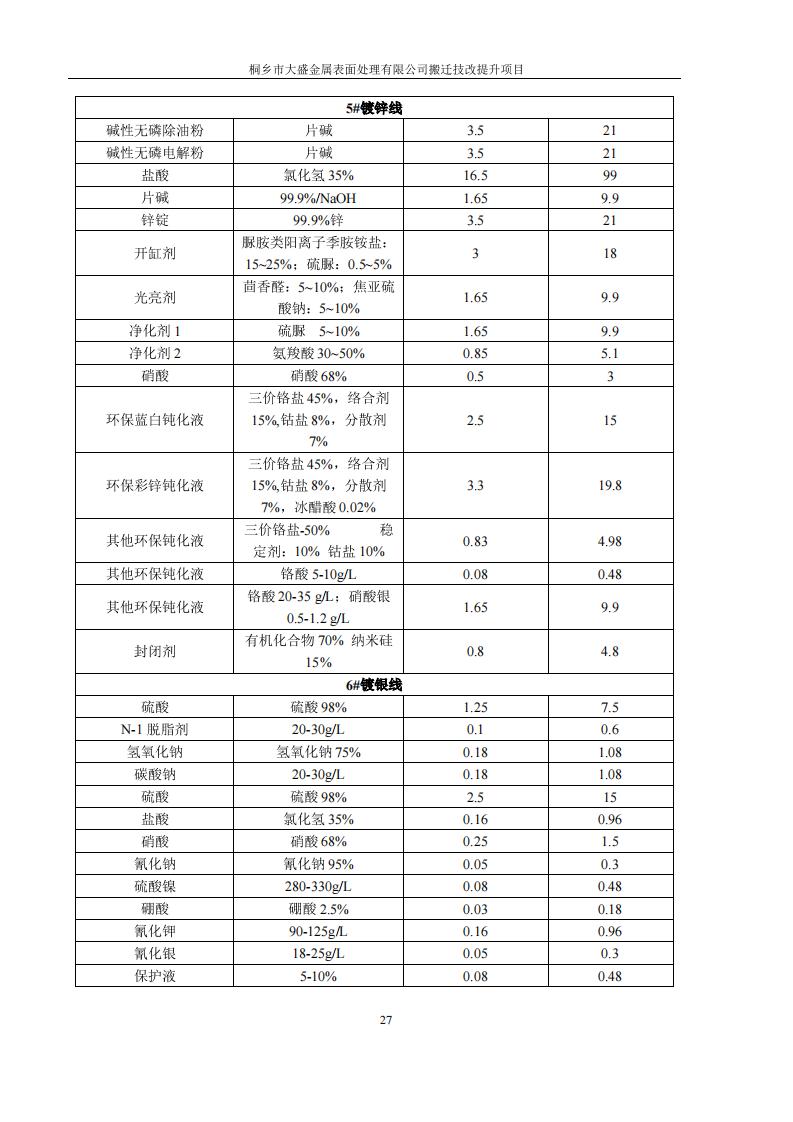 桐乡市大盛金属表面处理有限公司搬迁技改提升项目

| 5#镀锌线 | | | |
|---|---|---|---|
| 碱性无磷除油粉 | 片碱 | 3.5 | 21 |
| 碱性无磷电解粉 | 片碱 | 3.5 | 21 |
| 盐酸 | 氯化氢 35% | 16.5 | 99 |
| 片碱 | 99.9%/NaOH | 1.65 | 9.9 |
| 锌锭 | 99.9%锌 | 3.5 | 21 |
| 开缸剂 | 脲胺类阳离子季胺铵盐：15~25%；硫脲：0.5~5% | 3 | 18 |
| 光亮剂 | 茴香醛：5~10%；焦亚硫酸钠：5~10% | 1.65 | 9.9 |
| 净化剂 1 | 硫脲 5~10% | 1.65 | 9.9 |
| 净化剂 2 | 氨羧酸 30~50% | 0.85 | 5.1 |
| 硝酸 | 硝酸 68% | 0.5 | 3 |
| 环保蓝白钝化液 | 三价铬盐 45%，络合剂 15%,钴盐 8%，分散剂 7% | 2.5 | 15 |
| 环保彩锌钝化液 | 三价铬盐 45%，络合剂 15%,钴盐 8%，分散剂 7%，冰醋酸 0.02% | 3.3 | 19.8 |
| 其他环保钝化液 | 三价铬盐-50% 稳定剂：10% 钴盐 10% | 0.83 | 4.98 |
| 其他环保钝化液 | 铬酸 5-10g/L | 0.08 | 0.48 |
| 其他环保钝化液 | 铬酸 20-35 g/L；硝酸银 0.5-1.2 g/L | 1.65 | 9.9 |
| 封闭剂 | 有机化合物 70% 纳米硅 15% | 0.8 | 4.8 |
| 6#镀银线 | | | |
| 硫酸 | 硫酸 98% | 1.25 | 7.5 |
| N-1 脱脂剂 | 20-30g/L | 0.1 | 0.6 |
| 氢氧化钠 | 氢氧化钠 75% | 0.18 | 1.08 |
| 碳酸钠 | 20-30g/L | 0.18 | 1.08 |
| 硫酸 | 硫酸 98% | 2.5 | 15 |
| 盐酸 | 氯化氢 35% | 0.16 | 0.96 |
| 硝酸 | 硝酸 68% | 0.25 | 1.5 |
| 氰化钠 | 氰化钠 95% | 0.05 | 0.3 |
| 硫酸镍 | 280-330g/L | 0.08 | 0.48 |
| 硼酸 | 硼酸 2.5% | 0.03 | 0.18 |
| 氰化钾 | 90-125g/L | 0.16 | 0.96 |
| 氰化银 | 18-25g/L | 0.05 | 0.3 |
| 保护液 | 5-10% | 0.08 | 0.48 |

27